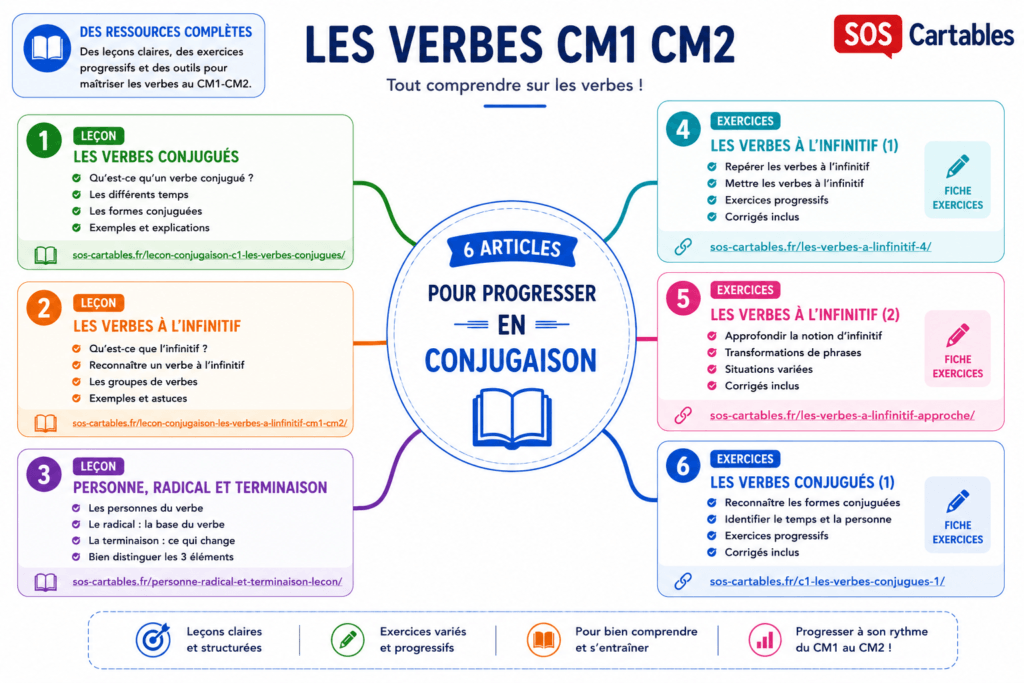 DES RESSOURCES COMPLÈTES
Des leçons claires, des exercices progressifs et des outils pour maîtriser les verbes au CM1-CM2.

LES VERBES CM1 CM2
Tout comprendre sur les verbes !

SOS Cartables

1
LEÇON
LES VERBES CONJUGUÉS
Qu'est-ce qu'un verbe conjugué ?
Les différents temps
Les formes conjuguées
Exemples et explications
sos-cartables.fr/lecon-conjugaison-c1-les-verbes-conjugues/

2
LEÇON
LES VERBES À L'INFINITIF
Qu'est-ce que l'infinitif ?
Reconnaître un verbe à l'infinitif
Les groupes de verbes
Exemples et astuces
sos-cartables.fr/lecon-conjugaison-les-verbes-a-linfinitif-cm1-cm2/

3
LEÇON
PERSONNE, RADICAL ET TERMINAISON
Les personnes du verbe
Le radical : la base du verbe
La terminaison : ce qui change
Bien distinguer les 3 éléments
sos-cartables.fr/personne-radical-et-terminaison-lecon/

6 ARTICLES
POUR PROGRESSER
EN
CONJUGAISON

4
EXERCICES
LES VERBES À L'INFINITIF (1)
Repérer les verbes à l'infinitif
Mettre les verbes à l'infinitif
Exercices progressifs
Corrigés inclus
FICHE EXERCICES
sos-cartables.fr/les-verbes-a-linfinitif-4/

5
EXERCICES
LES VERBES À L'INFINITIF (2)
Approfondir la notion d'infinitif
Transformations de phrases
Situations variées
Corrigés inclus
FICHE EXERCICES
sos-cartables.fr/les-verbes-a-linfinitif-approche/

6
EXERCICES
LES VERBES CONJUGUÉS (1)
Reconnaître les formes conjuguées
Identifier le temps et la personne
Exercices progressifs
Corrigés inclus
FICHE EXERCICES
sos-cartables.fr/c1-les-verbes-conjugues-1/

Leçons claires et structurées
Exercices variés et progressifs
Pour bien comprendre et s'entraîner
Progresser à son rythme du CM1 au CM2 !